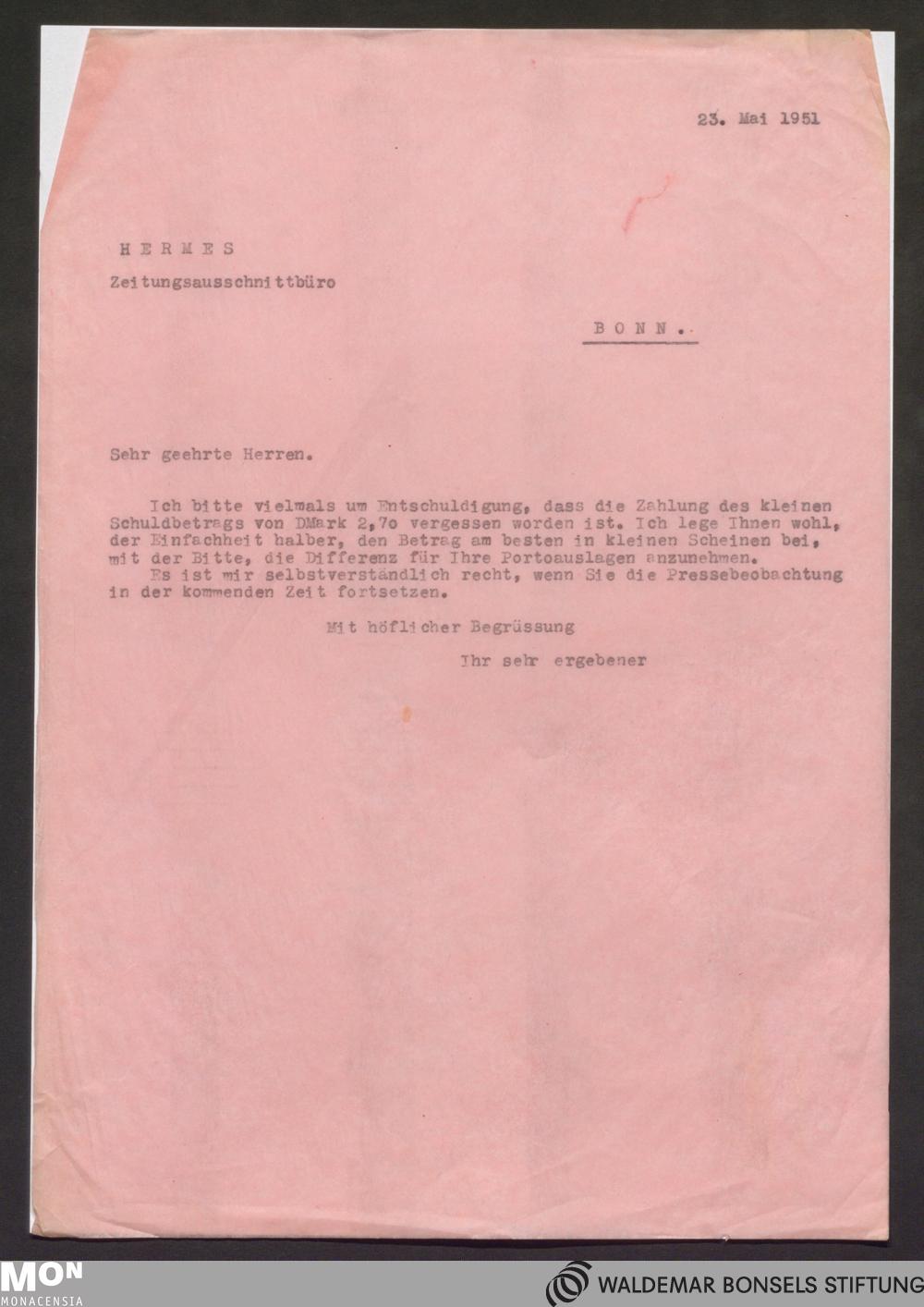 23. Mai 1951

H E R M E S

Zeitungsausschnittbüro

B O N N .

Sehr geehrte Herren.

Ich bitte vielmals um Entschuldigung, dass die Zahlung des kleinen Schuldbetrags von DMark 2,7o vergessen worden ist. Ich lege Ihnen wohl, der Einfachheit halber, den Betrag am besten in kleinen Scheinen bei, mit der Bitte, die Differenz für Ihre Portoauslagen anzunehmen.

Es ist mir selbstverständlich recht, wenn Sie die Pressebeobachtung in der kommenden Zeit fortsetzen.

Mit höflicher Begrüssung

Ihr sehr ergebener

MON
MONACENSIA

WALDEMAR BONSELS STIFTUNG